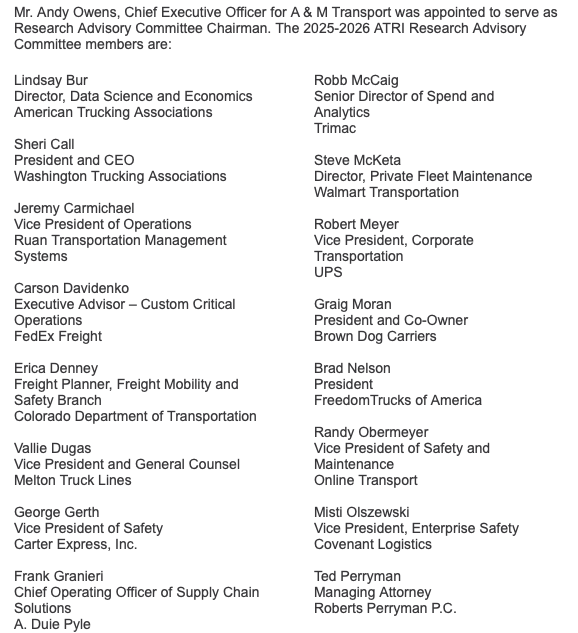 Mr. Andy Owens, Chief Executive Officer for A & M Transport was appointed to serve as Research Advisory Committee Chairman. The 2025-2026 ATRI Research Advisory Committee members are:

Lindsay Bur
Director, Data Science and Economics
American Trucking Associations

Sheri Call
President and CEO
Washington Trucking Associations

Jeremy Carmichael
Vice President of Operations
Ruan Transportation Management Systems

Carson Davidenko
Executive Advisor – Custom Critical Operations
FedEx Freight

Erica Denney
Freight Planner, Freight Mobility and Safety Branch
Colorado Department of Transportation

Vallie Dugas
Vice President and General Counsel
Melton Truck Lines

George Gerth
Vice President of Safety
Carter Express, Inc.

Frank Granieri
Chief Operating Officer of Supply Chain Solutions
A. Duie Pyle

Robb McCaig
Senior Director of Spend and Analytics
Trimac

Steve McKeta
Director, Private Fleet Maintenance
Walmart Transportation

Robert Meyer
Vice President, Corporate Transportation
UPS

Graig Moran
President and Co-Owner
Brown Dog Carriers

Brad Nelson
President
FreedomTrucks of America

Randy Obermeyer
Vice President of Safety and Maintenance
Online Transport

Misti Olszewski
Vice President, Enterprise Safety
Covenant Logistics

Ted Perryman
Managing Attorney
Roberts Perryman P.C.